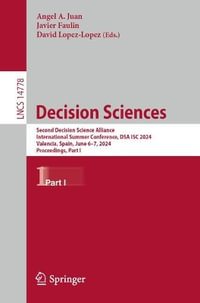 Angel A. Juan
Javier Faulin
David Lopez-Lopez (Eds.)

LNCS 14778

Decision Sciences

Second Decision Science Alliance
International Summer Conference, DSA ISC 2024
Valencia, Spain, June 6–7, 2024
Proceedings, Part I

1 Part I

Springer